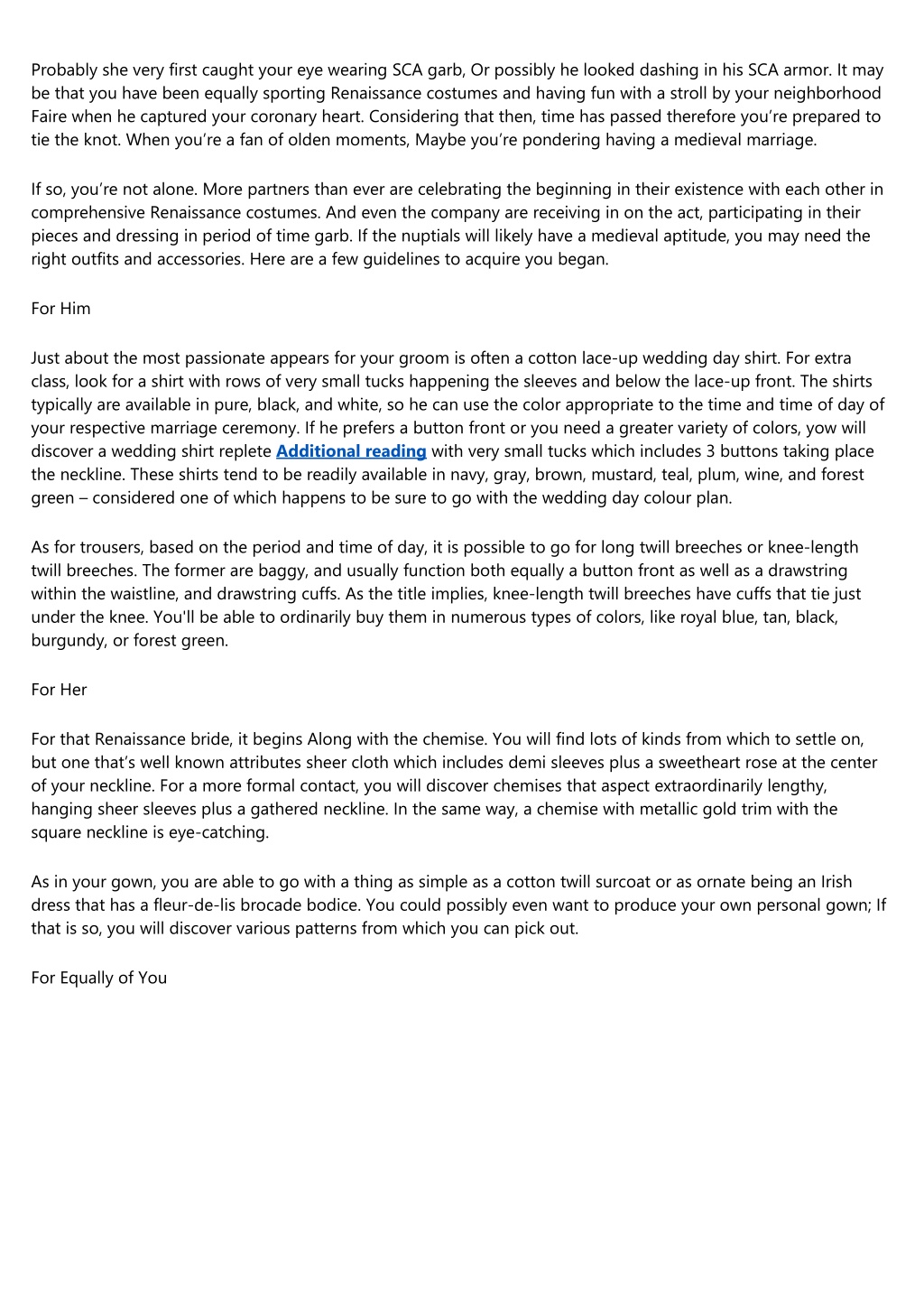 Probably she very first caught your eye wearing SCA garb, Or possibly he looked dashing in his SCA armor. It may be that you have been equally sporting Renaissance costumes and having fun with a stroll by your neighborhood Faire when he captured your coronary heart. Considering that then, time has passed therefore you’re prepared to tie the knot. When you’re a fan of olden moments, Maybe you’re pondering having a medieval marriage.

If so, you’re not alone. More partners than ever are celebrating the beginning in their existence with each other in comprehensive Renaissance costumes. And even the company are receiving in on the act, participating in their pieces and dressing in period of time garb. If the nuptials will likely have a medieval aptitude, you may need the right outfits and accessories. Here are a few guidelines to acquire you began.

For Him

Just about the most passionate appears for your groom is often a cotton lace-up wedding day shirt. For extra class, look for a shirt with rows of very small tucks happening the sleeves and below the lace-up front. The shirts typically are available in pure, black, and white, so he can use the color appropriate to the time and time of day of your respective marriage ceremony. If he prefers a button front or you need a greater variety of colors, yow will discover a wedding shirt replete Additional reading with very small tucks which includes 3 buttons taking place the neckline. These shirts tend to be readily available in navy, gray, brown, mustard, teal, plum, wine, and forest green – considered one of which happens to be sure to go with the wedding day colour plan.

As for trousers, based on the period and time of day, it is possible to go for long twill breeches or knee-length twill breeches. The former are baggy, and usually function both equally a button front as well as a drawstring within the waistline, and drawstring cuffs. As the title implies, knee-length twill breeches have cuffs that tie just under the knee. You'll be able to ordinarily buy them in numerous types of colors, like royal blue, tan, black, burgundy, or forest green.

For Her

For that Renaissance bride, it begins Along with the chemise. You will find lots of kinds from which to settle on, but one that’s well known attributes sheer cloth which includes demi sleeves plus a sweetheart rose at the center of your neckline. For a more formal contact, you will discover chemises that aspect extraordinarily lengthy, hanging sheer sleeves plus a gathered neckline. In the same way, a chemise with metallic gold trim with the square neckline is eye-catching.

As in your gown, you are able to go with a thing as simple as a cotton twill surcoat or as ornate being an Irish dress that has a fleur-de-lis brocade bodice. You could possibly even want to produce your own personal gown; If that is so, you will discover various patterns from which you can pick out.

For Equally of You